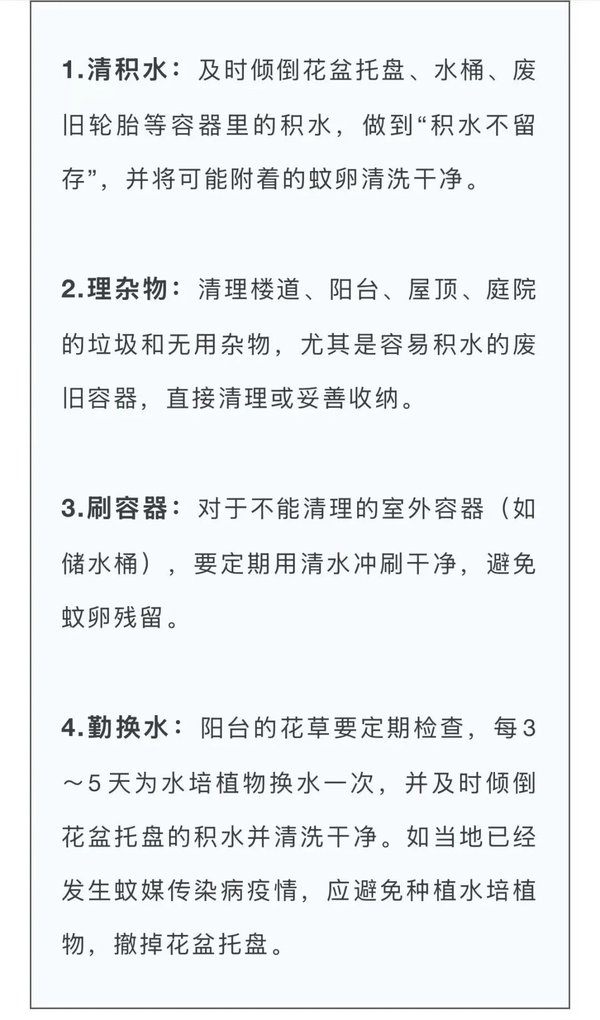 1.清积水：及时倾倒花盆托盘、水桶、废旧轮胎等容器里的积水，做到“积水不留存”，并将可能附着的蚊卵清洗干净。

2.理杂物：清理楼道、阳台、屋顶、庭院的垃圾和无用杂物，尤其是容易积水的废旧容器，直接清理或妥善收纳。

3.刷容器：对于不能清理的室外容器（如储水桶），要定期用清水冲刷干净，避免蚊卵残留。

4.勤换水：阳台的花草要定期检查，每3～5天为水培植物换水一次，并及时倾倒花盆托盘的积水并清洗干净。如当地已经发生蚊媒传染病疫情，应避免种植水培植物，撤掉花盆托盘。